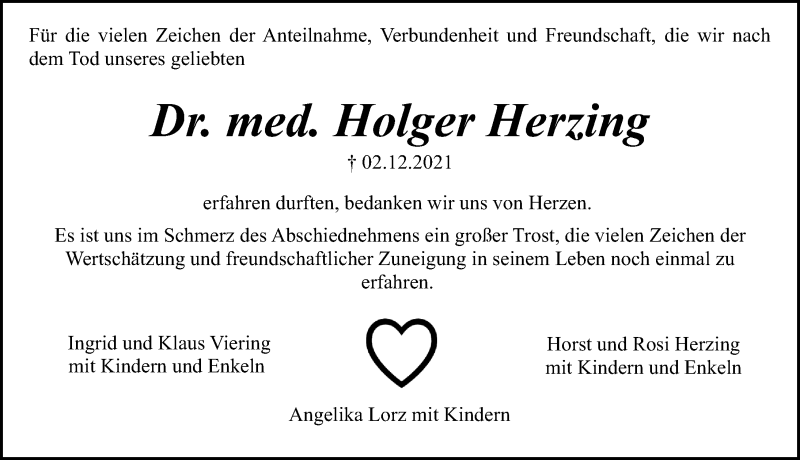 Für die vielen Zeichen der Anteilnahme, Verbundenheit und Freundschaft, die wir nach dem Tod unseres geliebten

Dr. med. Holger Herzing

† 02.12.2021

erfahren durften, bedanken wir uns von Herzen.

Es ist uns im Schmerz des Abschiednehmens ein großer Trost, die vielen Zeichen der Wertschätzung und freundschaftlicher Zuneigung in seinem Leben noch einmal zu erfahren.

Ingrid und Klaus Viering
mit Kindern und Enkeln

Horst und Rosi Herzing
mit Kindern und Enkeln

Angelika Lorz mit Kindern